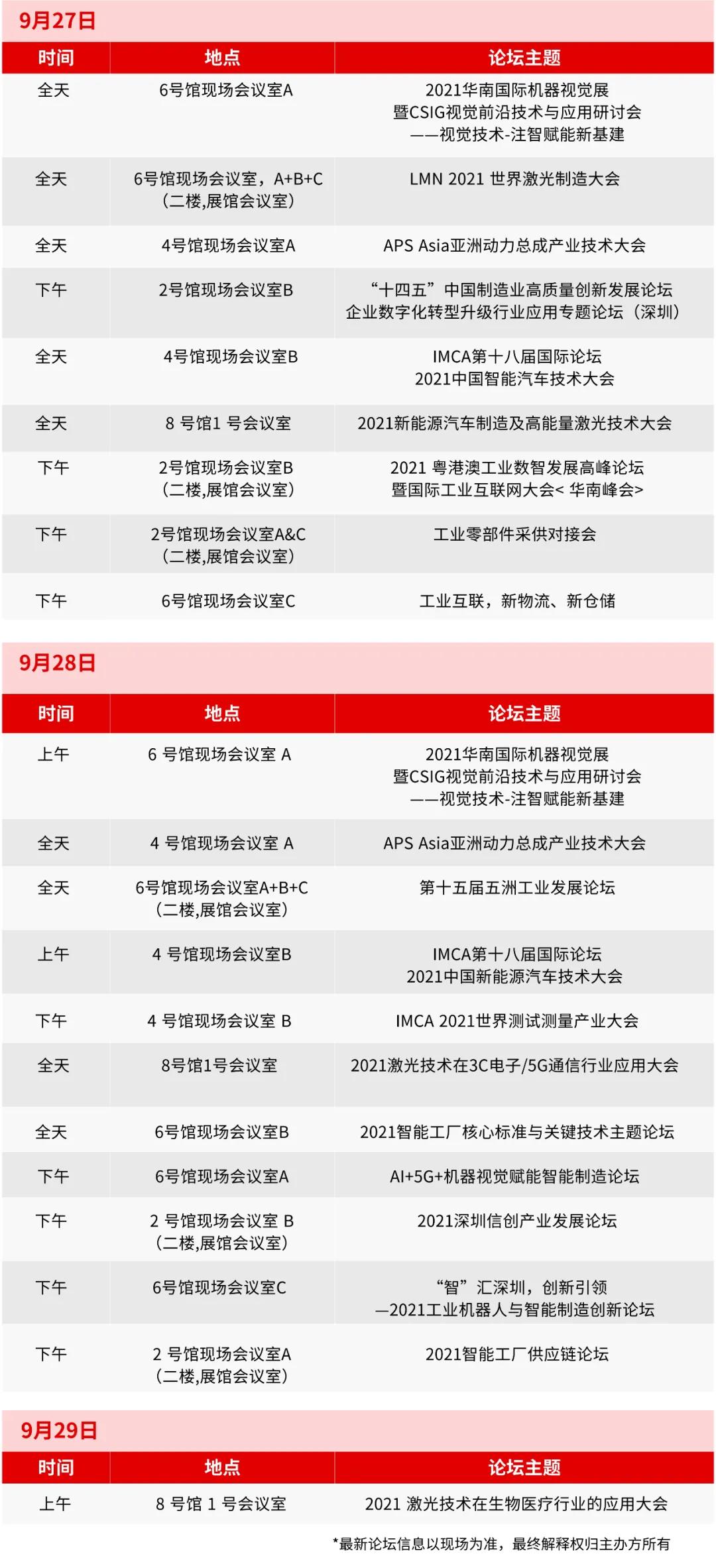 9月27日

| 时间 | 地点 | 论坛主题 |
|---|---|---|
| 全天 | 6号馆现场会议室A | 2021华南国际机器视觉展 暨CSIG视觉前沿技术与应用研讨会 ——视觉技术-注智赋能新基建 |
| 全天 | 6号馆现场会议室，A+B+C （二楼,展馆会议室） | LMN 2021 世界激光制造大会 |
| 全天 | 4号馆现场会议室A | APS Asia亚洲动力总成产业技术大会 |
| 下午 | 2号馆现场会议室B | “十四五”中国制造业高质量创新发展论坛 企业数字化转型升级行业应用专题论坛（深圳） |
| 全天 | 4号馆现场会议室B | IMCA第十八届国际论坛 2021中国智能汽车技术大会 |
| 全天 | 8 号馆1 号会议室 | 2021新能源汽车制造及高能量激光技术大会 |
| 下午 | 2号馆现场会议室B （二楼,展馆会议室） | 2021 粤港澳工业数智发展高峰论坛 暨国际工业互联网大会< 华南峰会> |
| 下午 | 2号馆现场会议室A&C （二楼,展馆会议室） | 工业零部件采供对接会 |
| 下午 | 6号馆现场会议室C | 工业互联，新物流、新仓储 |

9月28日

| 时间 | 地点 | 论坛主题 |
|---|---|---|
| 上午 | 6 号馆现场会议室 A | 2021华南国际机器视觉展 暨CSIG视觉前沿技术与应用研讨会 ——视觉技术-注智赋能新基建 |
| 全天 | 4 号馆现场会议室 A | APS Asia亚洲动力总成产业技术大会 |
| 全天 | 6号馆现场会议室A+B+C （二楼,展馆会议室） | 第十五届五洲工业发展论坛 |
| 上午 | 4 号馆现场会议室B | IMCA第十八届国际论坛 2021中国新能源汽车技术大会 |
| 下午 | 4 号馆现场会议室 B | IMCA 2021世界测试测量产业大会 |
| 全天 | 8号馆1号会议室 | 2021激光技术在3C电子/5G通信行业应用大会 |
| 全天 | 6号馆现场会议室B | 2021智能工厂核心标准与关键技术主题论坛 |
| 下午 | 6号馆现场会议室A | AI+5G+机器视觉赋能智能制造论坛 |
| 下午 | 2 号馆现场会议室 B （二楼,展馆会议室） | 2021深圳信创产业发展论坛 |
| 下午 | 6号馆现场会议室C | “智”汇深圳，创新引领 —2021工业机器人与智能制造创新论坛 |
| 下午 | 2 号馆现场会议室A （二楼,展馆会议室） | 2021智能工厂供应链论坛 |

9月29日

| 时间 | 地点 | 论坛主题 |
|---|---|---|
| 上午 | 8 号馆 1 号会议室 | 2021 激光技术在生物医疗行业的应用大会 |

*最新论坛信息以现场为准，最终解释权归主办方所有